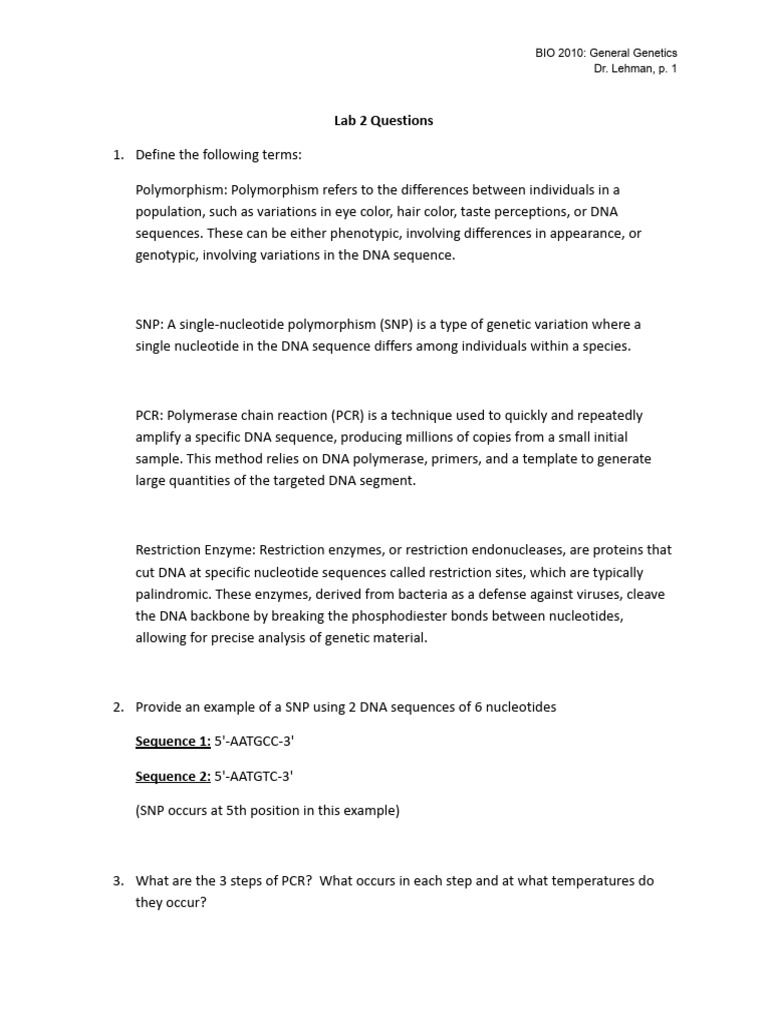 BIO 2010: General Genetics
Dr. Lehman, p. 1

Lab 2 Questions

1. Define the following terms:

Polymorphism: Polymorphism refers to the differences between individuals in a population, such as variations in eye color, hair color, taste perceptions, or DNA sequences. These can be either phenotypic, involving differences in appearance, or genotypic, involving variations in the DNA sequence.

SNP: A single-nucleotide polymorphism (SNP) is a type of genetic variation where a single nucleotide in the DNA sequence differs among individuals within a species.

PCR: Polymerase chain reaction (PCR) is a technique used to quickly and repeatedly amplify a specific DNA sequence, producing millions of copies from a small initial sample. This method relies on DNA polymerase, primers, and a template to generate large quantities of the targeted DNA segment.

Restriction Enzyme: Restriction enzymes, or restriction endonucleases, are proteins that cut DNA at specific nucleotide sequences called restriction sites, which are typically palindromic. These enzymes, derived from bacteria as a defense against viruses, cleave the DNA backbone by breaking the phosphodiester bonds between nucleotides, allowing for precise analysis of genetic material.

2. Provide an example of a SNP using 2 DNA sequences of 6 nucleotides

Sequence 1: 5'-AATGCC-3'

Sequence 2: 5'-AATGTC-3'

(SNP occurs at 5th position in this example)

3. What are the 3 steps of PCR? What occurs in each step and at what temperatures do they occur?